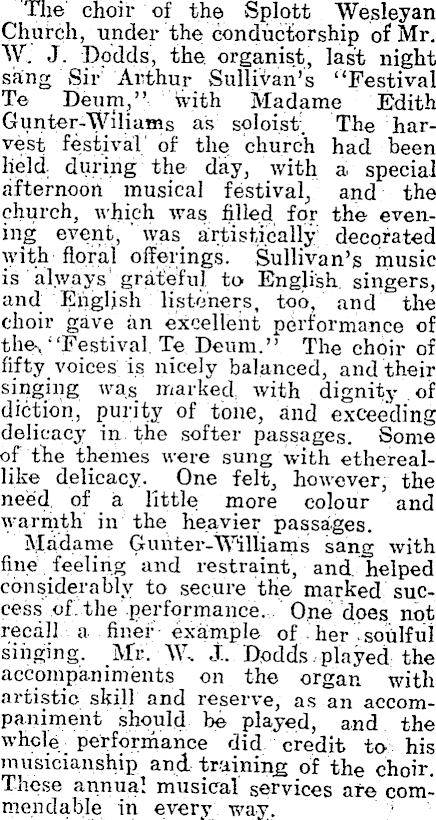 The choir of the Splott Wesleyan Church, under the conductorship of Mr. W. J. Dodds, the organist, last night sang Sir Arthur Sullivan's "Festival Te Deum," with Madame Edith Gunter-Wiliams as soloist. The harvest festival of the church had been held during the day, with a special afternoon musical festival, and the church, which was filled for the evening event, was artistically decorated with floral offerings. Sullivan's music is always grateful to English singers, and English listeners, too, and the choir gave an excellent performance of the "Festival Te Deum." The choir of fifty voices is nicely balanced, and their singing was marked with dignity of diction, purity of tone, and exceeding delicacy in the softer passages. Some of the themes were sung with ethereal-like delicacy. One felt, however, the need of a little more colour and warmth in the heavier passages.

Madame Gunter-Williams sang with fine feeling and restraint, and helped considerably to secure the marked success of the performance. One does not recall a finer example of her soulful singing. Mr. W. J. Dodds played the accompaniments on the organ with artistic skill and reserve, as an accompaniment should be played, and the whole performance did credit to his musicianship and training of the choir. These annual musical services are commendable in every way.